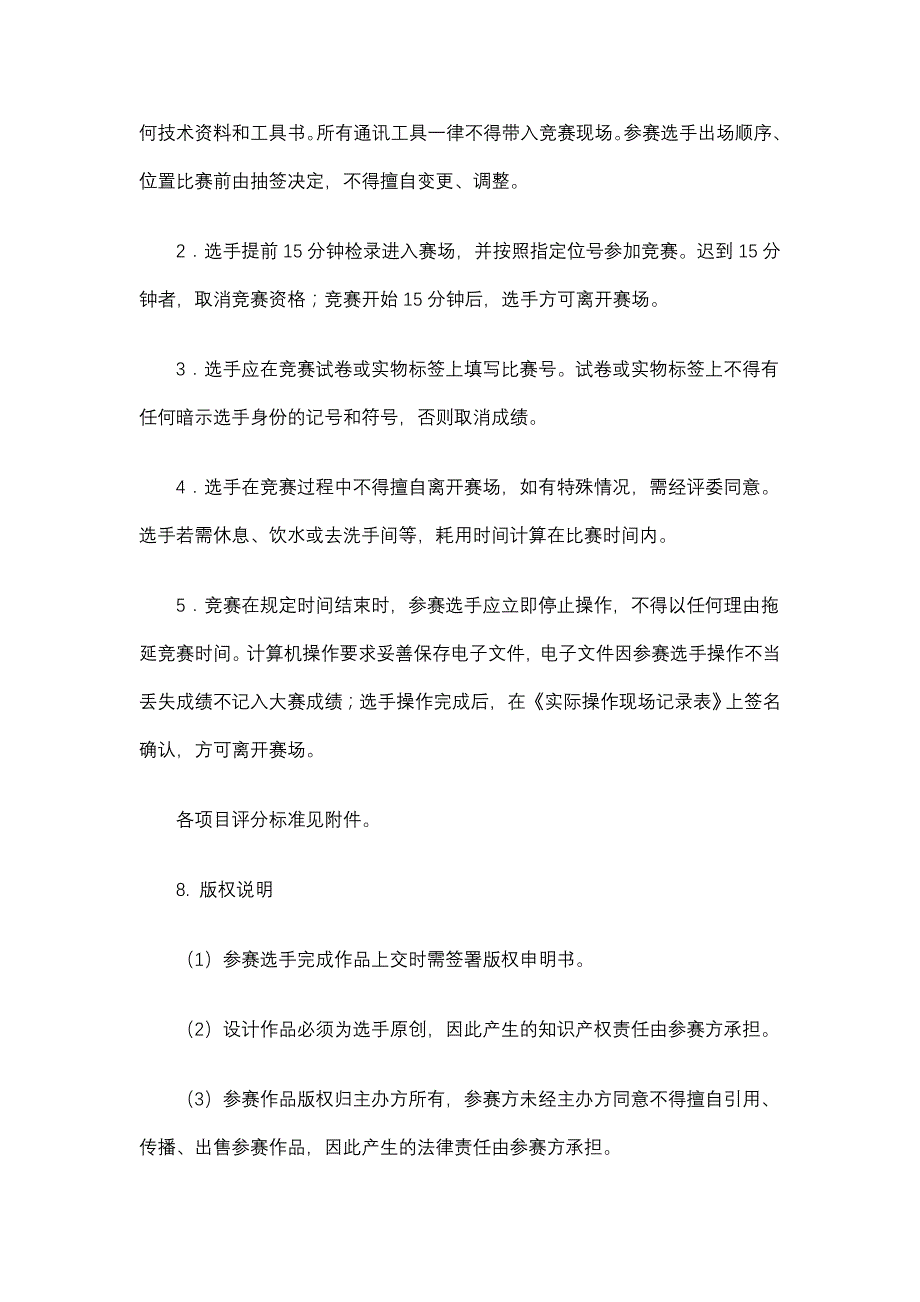 何技术资料和工具书。所有通讯工具一律不得带入竞赛现场。参赛选手出场顺序、位置比赛前由抽签决定，不得擅自变更、调整。

2．选手提前 15 分钟检录进入赛场，并按照指定位号参加竞赛。迟到 15 分钟者，取消竞赛资格；竞赛开始 15 分钟后，选手方可离开赛场。

3．选手应在竞赛试卷或实物标签上填写比赛号。试卷或实物标签上不得有任何暗示选手身份的记号和符号，否则取消成绩。

4．选手在竞赛过程中不得擅自离开赛场，如有特殊情况，需经评委同意。选手若需休息、饮水或去洗手间等，耗用时间计算在比赛时间内。

5．竞赛在规定时间结束时，参赛选手应立即停止操作，不得以任何理由拖延竞赛时间。计算机操作要求妥善保存电子文件，电子文件因参赛选手操作不当丢失成绩不记入大赛成绩；选手操作完成后，在《实际操作现场记录表》上签名确认，方可离开赛场。

各项目评分标准见附件。

8. 版权说明

（1）参赛选手完成作品上交时需签署版权申明书。

（2）设计作品必须为选手原创，因此产生的知识产权责任由参赛方承担。

（3）参赛作品版权归主办方所有，参赛方未经主办方同意不得擅自引用、传播、出售参赛作品，因此产生的法律责任由参赛方承担。